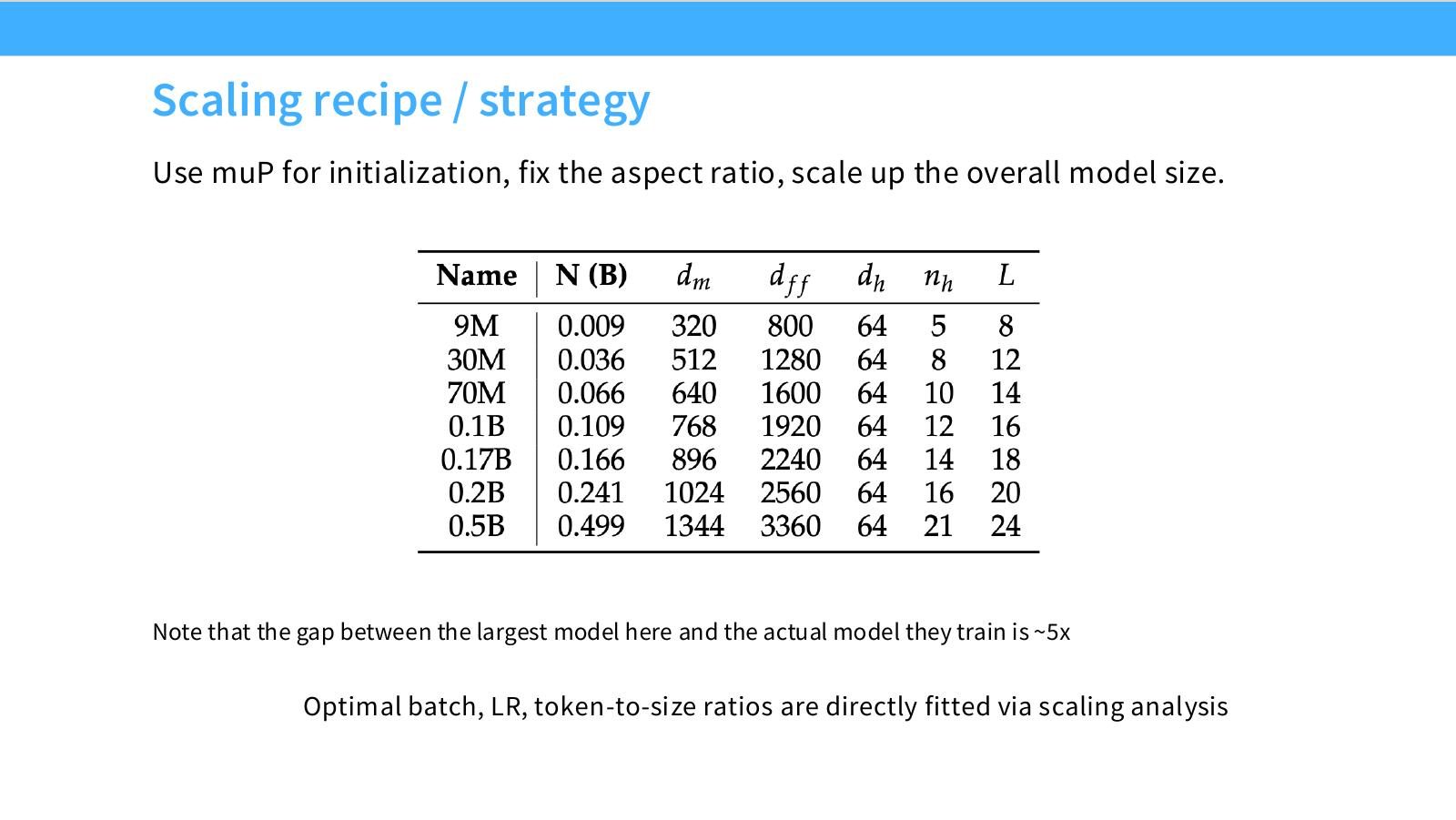 Scaling recipe / strategy

Use muP for initialization, fix the aspect ratio, scale up the overall model size.

| Name | N (B) | $d_m$ | $d_{ff}$ | $d_h$ | $n_h$ | $L$ |
|---|---|---|---|---|---|---|
| 9M | 0.009 | 320 | 800 | 64 | 5 | 8 |
| 30M | 0.036 | 512 | 1280 | 64 | 8 | 12 |
| 70M | 0.066 | 640 | 1600 | 64 | 10 | 14 |
| 0.1B | 0.109 | 768 | 1920 | 64 | 12 | 16 |
| 0.17B | 0.166 | 896 | 2240 | 64 | 14 | 18 |
| 0.2B | 0.241 | 1024 | 2560 | 64 | 16 | 20 |
| 0.5B | 0.499 | 1344 | 3360 | 64 | 21 | 24 |

Note that the gap between the largest model here and the actual model they train is ~5x

Optimal batch, LR, token-to-size ratios are directly fitted via scaling analysis